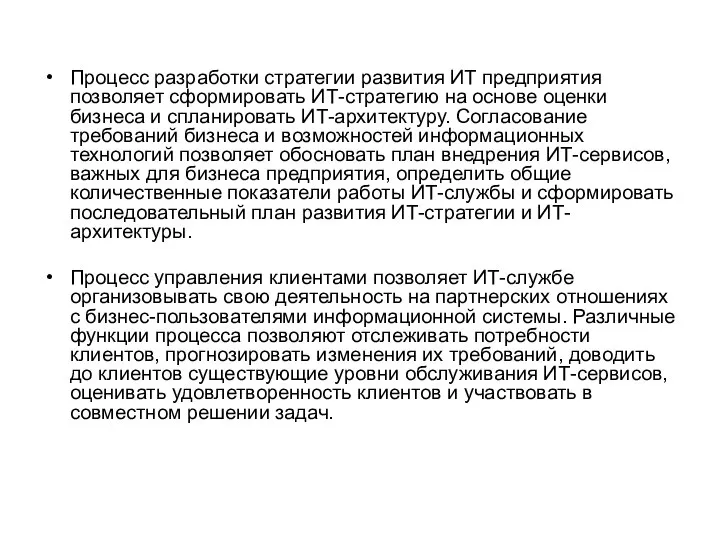 • Процесс разработки стратегии развития ИТ предприятия позволяет сформировать ИТ-стратегию на основе оценки бизнеса и спланировать ИТ-архитектуру. Согласование требований бизнеса и возможностей информационных технологий позволяет обосновать план внедрения ИТ-сервисов, важных для бизнеса предприятия, определить общие количественные показатели работы ИТ-службы и сформировать последовательный план развития ИТ-стратегии и ИТ-архитектуры.

• Процесс управления клиентами позволяет ИТ-службе организовывать свою деятельность на партнерских отношениях с бизнес-пользователями информационной системы. Различные функции процесса позволяют отслеживать потребности клиентов, прогнозировать изменения их требований, доводить до клиентов существующие уровни обслуживания ИТ-сервисов, оценивать удовлетворенность клиентов и участвовать в совместном решении задач.